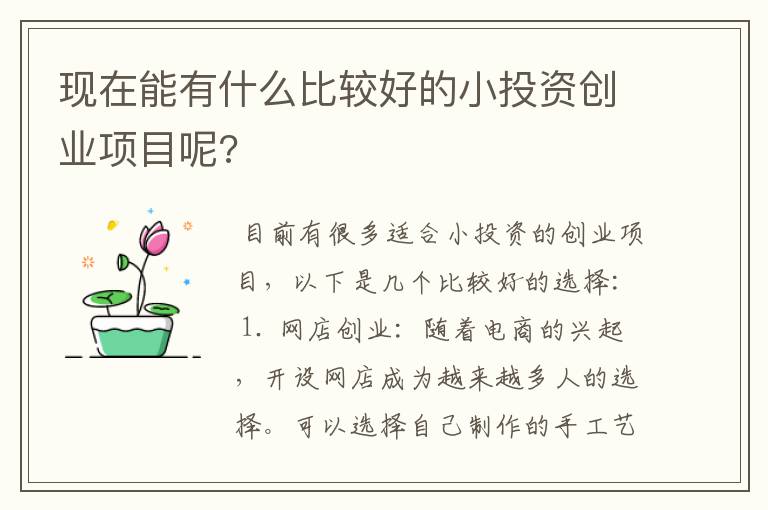 现在能有什么比较好的小投资创业项目呢?

目前有很多适合小投资的创业项目，以下是几个比较好的选择:
1. 网店创业：随着电商的兴起，开设网店成为越来越多人的选择。可以选择自己制作的手工艺